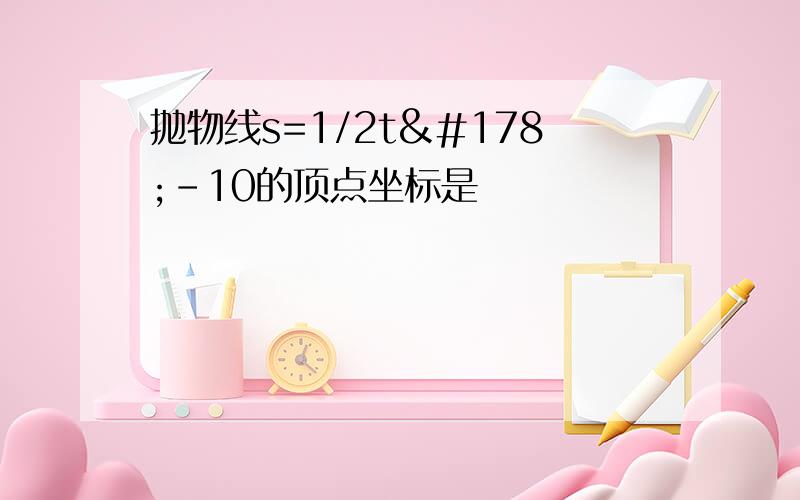 抛物线s=1/2t&＃178;－10的顶点坐标是